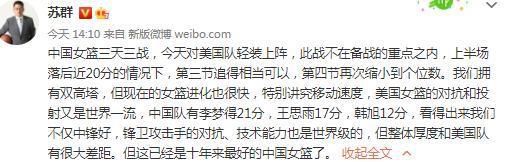 苏群

今天 14:10 来自 新版微博 weibo.com

中国女篮三天三战，今天对美国队轻装上阵，此战不在备战的重点之内，上半场落后近20分的情况下，第三节追得相当可以，第四节再次缩小到个位数。我们拥有双高塔，但现在的女篮进化也很快，特别讲究移动速度，美国女篮的对抗和投射又是世界一流，中国队有李梦得21分，王思雨17分，韩旭12分，看得出来我们不仅中锋好，锋卫攻击手的对抗、技术能力也是世界级的，但整体厚度和美国队有很大差距。但这已经是十年来最好的中国女篮了。 收起全文